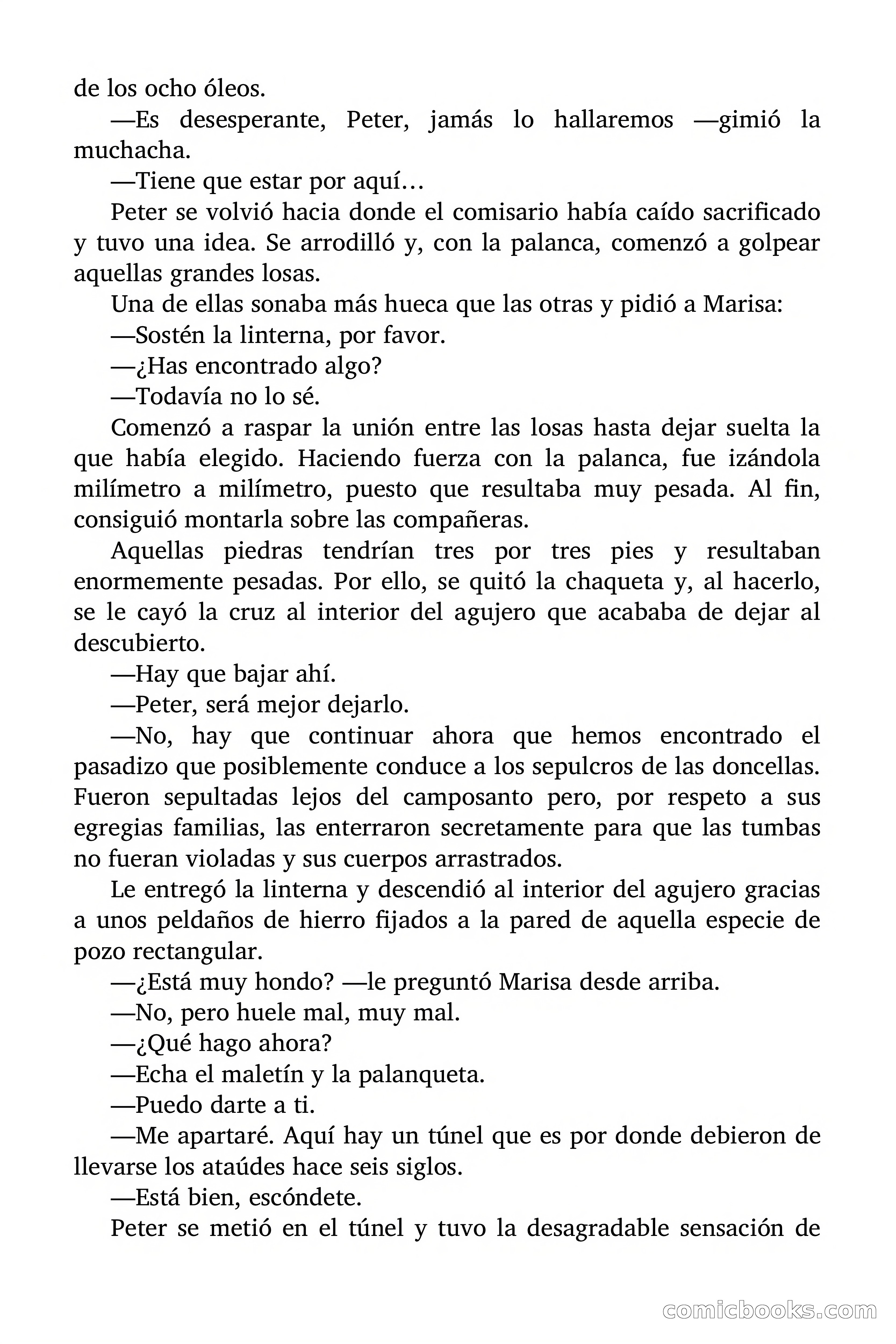 de los ocho óleos.

—Es desesperante, Peter, jamás lo hallaremos —gimió la muchacha.

—Tiene que estar por aquí…

Peter se volvió hacia donde el comisario había caído sacrificado y tuvo una idea. Se arrodilló y, con la palanca, comenzó a golpear aquellas grandes losas.

Una de ellas sonaba más hueca que las otras y pidió a Marisa:

—Sostén la linterna, por favor.

—¿Has encontrado algo?

—Todavía no lo sé.

Comenzó a raspar la unión entre las losas hasta dejar suelta la que había elegido. Haciendo fuerza con la palanca, fue izándola milímetro a milímetro, puesto que resultaba muy pesada. Al fin, consiguió montarla sobre las compañeras.

Aquellas piedras tendrían tres por tres pies y resultaban enormemente pesadas. Por ello, se quitó la chaqueta y, al hacerlo, se le cayó la cruz al interior del agujero que acababa de dejar al descubierto.

—Hay que bajar ahí.

—Peter, será mejor dejarlo.

—No, hay que continuar ahora que hemos encontrado el pasadizo que posiblemente conduce a los sepulcros de las doncellas. Fueron sepultadas lejos del camposanto pero, por respeto a sus egregias familias, las enterraron secretamente para que las tumbas no fueran violadas y sus cuerpos arrastrados.

Le entregó la linterna y descendió al interior del agujero gracias a unos peldaños de hierro fijados a la pared de aquella especie de pozo rectangular.

—¿Está muy hondo? —le preguntó Marisa desde arriba.

—No, pero huele mal, muy mal.

—¿Qué hago ahora?

—Echa el maletín y la palanqueta.

—Puedo darte a ti.

—Me apartaré. Aquí hay un túnel que es por donde debieron de llevarse los ataúdes hace seis siglos.

—Está bien, escóndete.

Peter se metió en el túnel y tuvo la desagradable sensación de

comicbooks.com